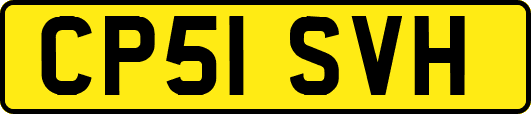 CP51 SVH